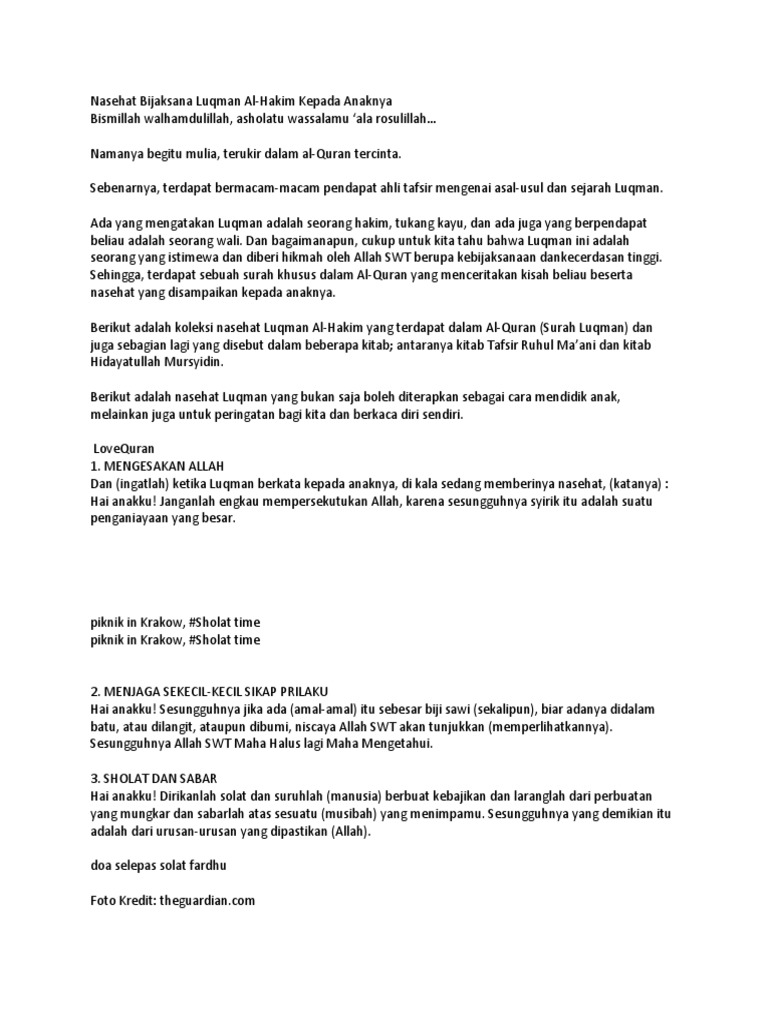 Nasehat Bijaksana Luqman Al-Hakim Kepada Anaknya
Bismillah walhamdulillah, asholatu wassalamu 'ala rosulillah...

Namanya begitu mulia, terukir dalam al-Quran tercinta.

Sebenarnya, terdapat bermacam-macam pendapat ahli tafsir mengenai asal-usul dan sejarah Luqman.

Ada yang mengatakan Luqman adalah seorang hakim, tukang kayu, dan ada juga yang berpendapat beliau adalah seorang wali. Dan bagaimanapun, cukup untuk kita tahu bahwa Luqman ini adalah seorang yang istimewa dan diberi hikmah oleh Allah SWT berupa kebijaksanaan dankecerdasan tinggi. Sehingga, terdapat sebuah surah khusus dalam Al-Quran yang menceritakan kisah beliau beserta nasehat yang disampaikan kepada anaknya.

Berikut adalah koleksi nasehat Luqman Al-Hakim yang terdapat dalam Al-Quran (Surah Luqman) dan juga sebagian lagi yang disebut dalam beberapa kitab; antaranya kitab Tafsir Ruhul Ma'ani dan kitab Hidayatullah Mursyidin.

Berikut adalah nasehat Luqman yang bukan saja boleh diterapkan sebagai cara mendidik anak, melainkan juga untuk peringatan bagi kita dan berkaca diri sendiri.

LoveQuran
1. MENGESAKAN ALLAH
Dan (ingatlah) ketika Luqman berkata kepada anaknya, di kala sedang memberinya nasehat, (katanya) : Hai anakku! Janganlah engkau mempersekutukan Allah, karena sesungguhnya syirik itu adalah suatu penganiayaan yang besar.

piknik in Krakow, #Sholat time
piknik in Krakow, #Sholat time

2. MENJAGA SEKECIL-KECIL SIKAP PRILAKU
Hai anakku! Sesungguhnya jika ada (amal-amal) itu sebesar biji sawi (sekalipun), biar adanya didalam batu, atau dilangit, ataupun dibumi, niscaya Allah SWT akan tunjukkan (memperlihatkannya). Sesungguhnya Allah SWT Maha Halus lagi Maha Mengetahui.

3. SHOLAT DAN SABAR
Hai anakku! Dirikanlah solat dan suruhlah (manusia) berbuat kebajikan dan laranglah dari perbuatan yang mungkar dan sabarlah atas sesuatu (musibah) yang menimpamu. Sesungguhnya yang demikian itu adalah dari urusan-urusan yang dipastikan (Allah).

doa selepas solat fardhu

Foto Kredit: theguardian.com